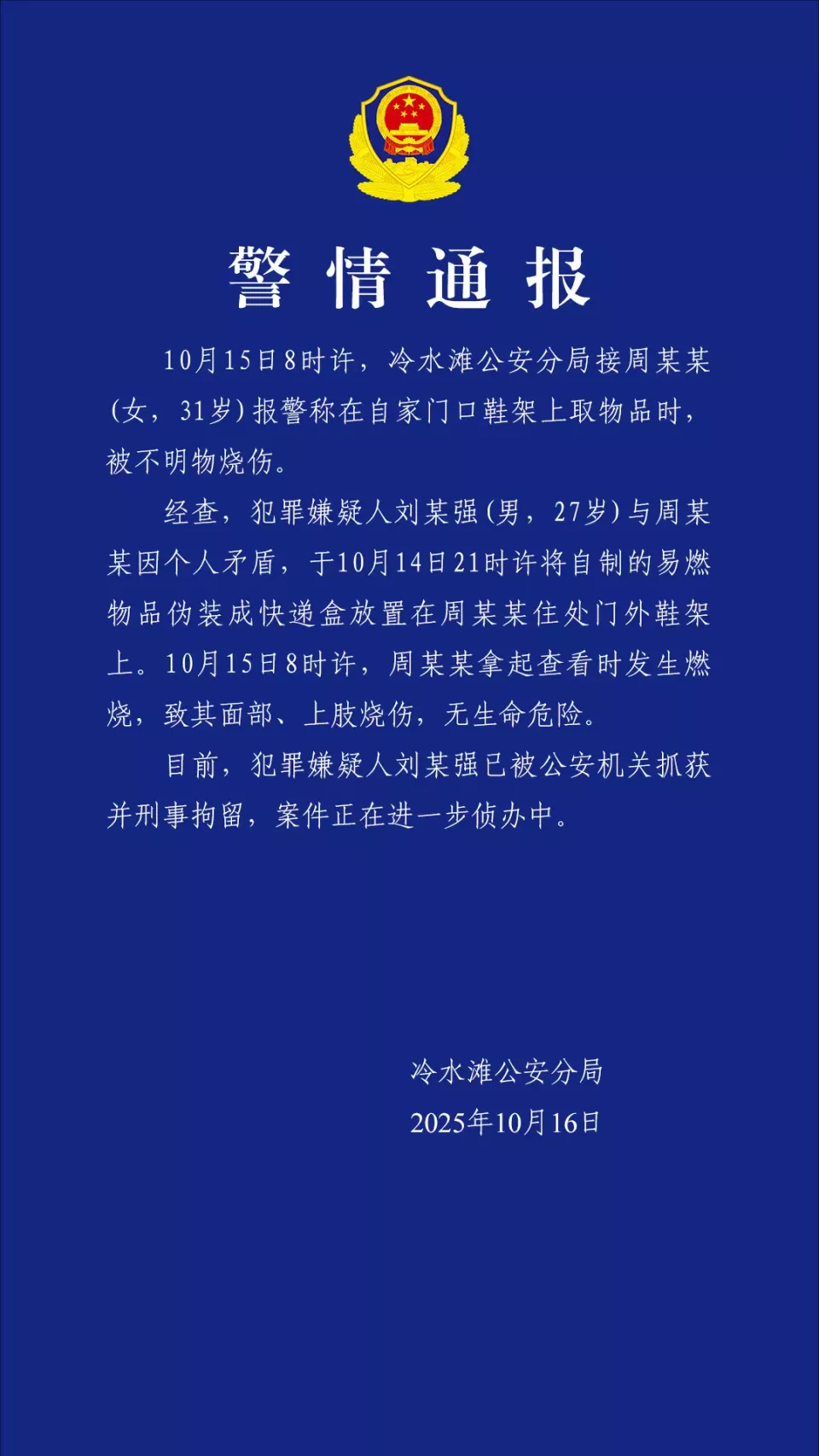 警情通报

10月15日8时许，冷水滩公安分局接周某某(女，31岁)报警称在自家门口鞋架上取物品时，被不明物烧伤。

经查，犯罪嫌疑人刘某强(男，27岁)与周某某因个人矛盾，于10月14日21时许将自制的易燃物品伪装成快递盒放置在周某某住处门外鞋架上。10月15日8时许，周某某拿起查看时发生燃烧，致其面部、上肢烧伤，无生命危险。

目前，犯罪嫌疑人刘某强已被公安机关抓获并刑事拘留，案件正在进一步侦办中。

冷水滩公安分局
2025年10月16日